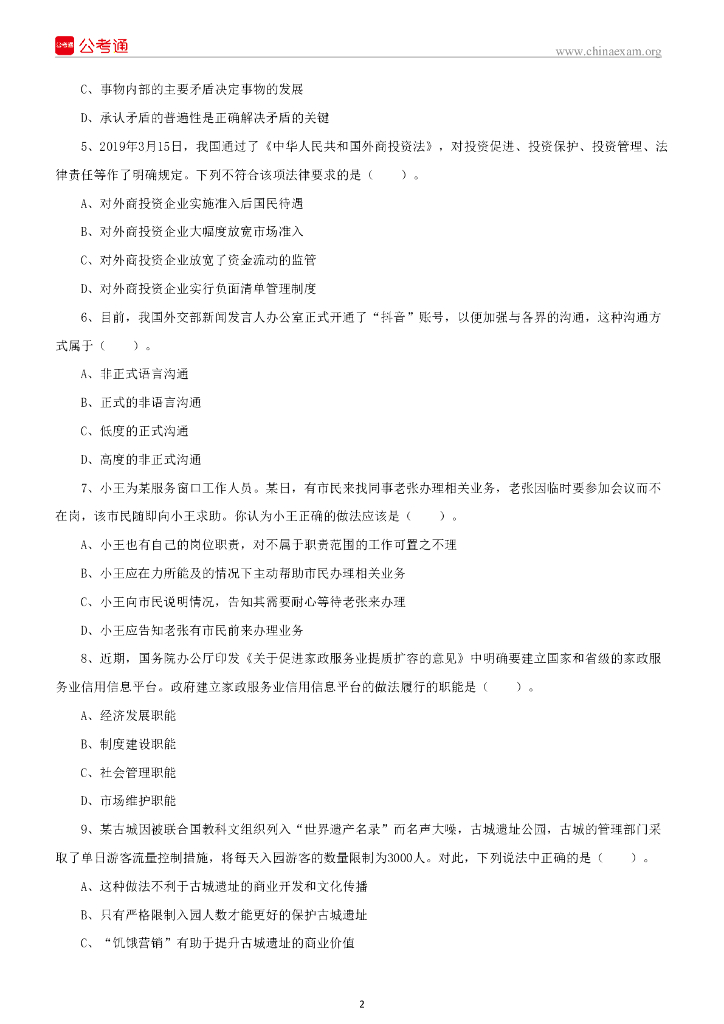 公考通

www.chinaexam.org

C、事物内部的主要矛盾决定事物的发展

D、承认矛盾的普遍性是正确解决矛盾的关键

5、2019年3月15日，我国通过了《中华人民共和国外商投资法》，对投资促进、投资保护、投资管理、法律责任等作了明确规定。下列不符合该项法律要求的是（　　）。

A、对外商投资企业实施准入后国民待遇

B、对外商投资企业大幅度放宽市场准入

C、对外商投资企业放宽了资金流动的监管

D、对外商投资企业实行负面清单管理制度

6、目前，我国外交部新闻发言人办公室正式开通了“抖音”账号，以便加强与各界的沟通，这种沟通方式属于（　　）。

A、非正式语言沟通

B、正式的非语言沟通

C、低度的正式沟通

D、高度的非正式沟通

7、小王为某服务窗口工作人员。某日，有市民来找同事老张办理相关业务，老张因临时要参加会议而不在岗，该市民随即向小王求助。你认为小王正确的做法应该是（　　）。

A、小王也有自己的岗位职责，对不属于职责范围的工作可置之不理

B、小王应在力所能及的情况下主动帮助市民办理相关业务

C、小王向市民说明情况，告知其需要耐心等待老张来办理

D、小王应告知老张有市民前来办理业务

8、近期，国务院办公厅印发《关于促进家政服务业提质扩容的意见》中明确要建立国家和省级的家政服务业信用信息平台。政府建立家政服务业信用信息平台的做法履行的职能是（　　）。

A、经济发展职能

B、制度建设职能

C、社会管理职能

D、市场维护职能

9、某古城因被联合国教科文组织列入“世界遗产名录”而名声大噪，古城遗址公园，古城的管理部门采取了单日游客流量控制措施，将每天入园游客的数量限制为3000人。对此，下列说法中正确的是（　　）。

A、这种做法不利于古城遗址的商业开发和文化传播

B、只有严格限制入园人数才能更好的保护古城遗址

C、“饥饿营销”有助于提升古城遗址的商业价值

2